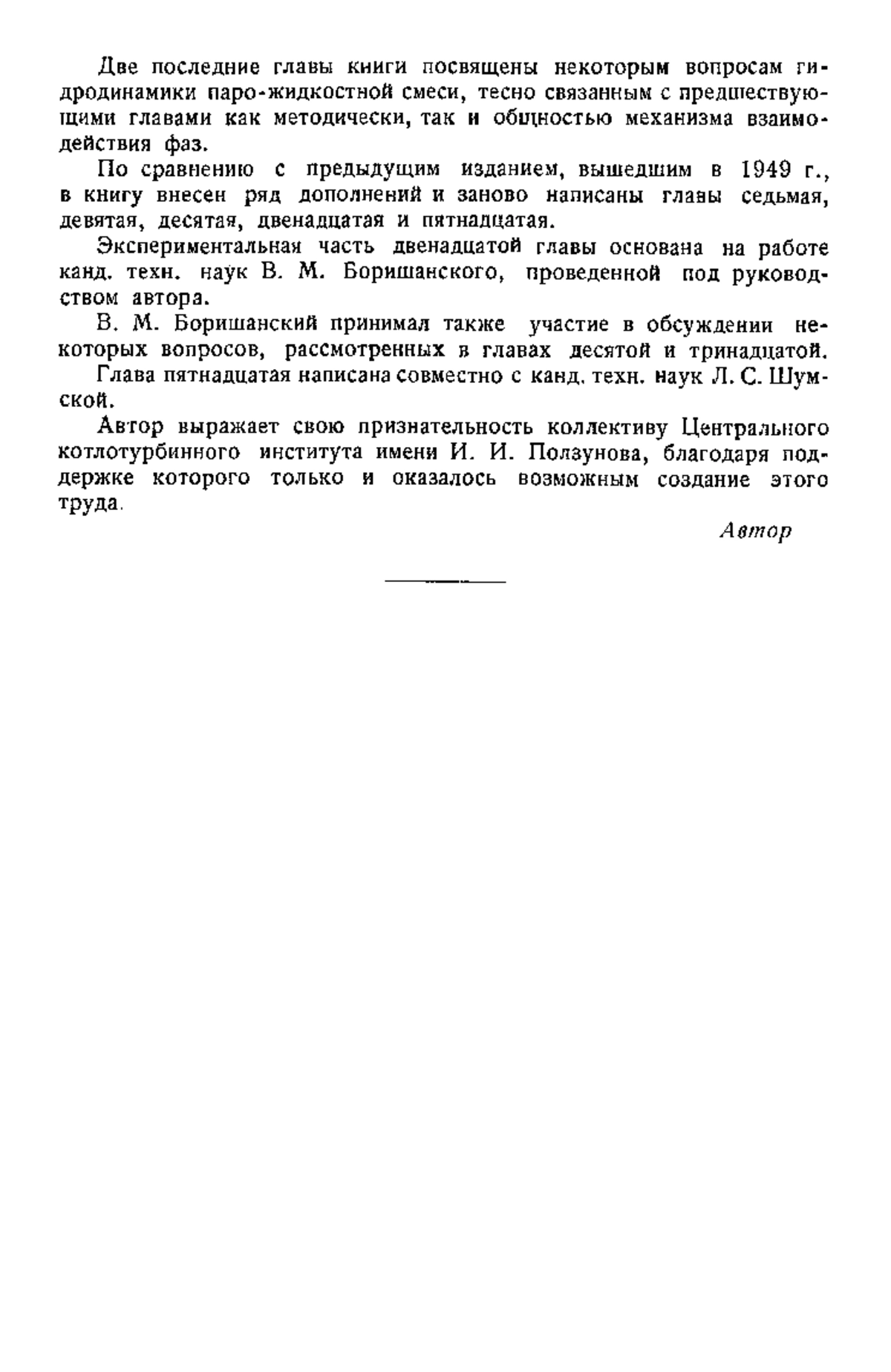 Две последние главы книги посвящены некоторым вопросам гидродинамики паро-жидкостной смеси, тесно связанным с предшествующими главами как методически, так и общностью механизма взаимодействия фаз.

По сравнению с предыдущим изданием, вышедшим в 1949 г., в книгу внесен ряд дополнений и заново написаны главы седьмая, девятая, десятая, двенадцатая и пятнадцатая.

Экспериментальная часть двенадцатой главы основана на работе канд. техн. наук В. М. Боришанского, проведенной под руководством автора.

В. М. Боришанский принимал также участие в обсуждении некоторых вопросов, рассмотренных в главах десятой и тринадцатой.

Глава пятнадцатая написана совместно с канд. техн. наук Л. С. Шумской.

Автор выражает свою признательность коллективу Центрального котлотурбинного института имени И. И. Ползунова, благодаря поддержке которого только и оказалось возможным создание этого труда.

Автор